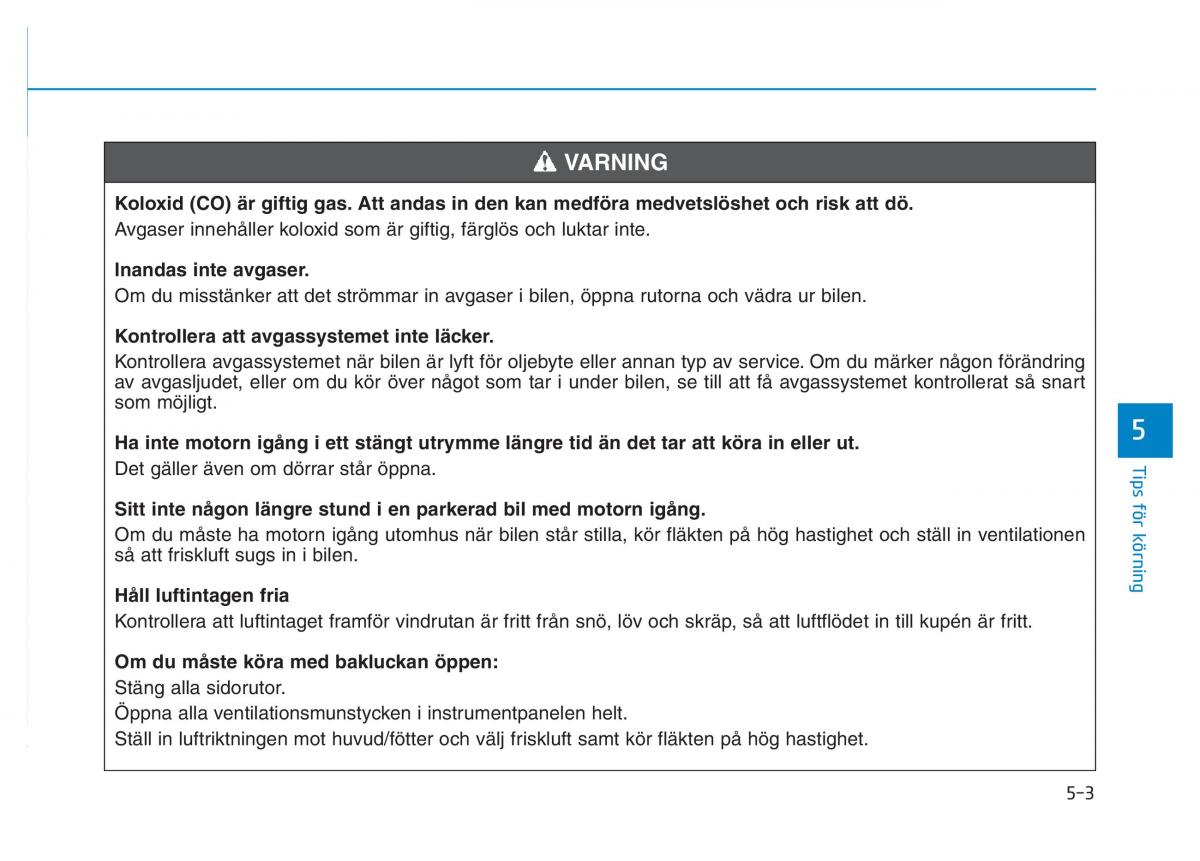 VARNING

Koloxid (CO) är giftig gas. Att andas in den kan medföra medvetslöshet och risk att dö.
Avgaser innehåller koloxid som är giftig, färglös och luktar inte.

Inandas inte avgaser.
Om du misstänker att det strömmar in avgaser i bilen, öppna rutorna och vädra ur bilen.

Kontrollera att avgassystemet inte läcker.
Kontrollera avgassystemet när bilen är lyft för oljebyte eller annan typ av service. Om du märker någon förändring av avgasljudet, eller om du kör över något som tar i under bilen, se till att få avgassystemet kontrollerat så snart som möjligt.

Ha inte motorn igång i ett stängt utrymme längre tid än det tar att köra in eller ut.
Det gäller även om dörrar står öppna.

Sitt inte någon längre stund i en parkerad bil med motorn igång.
Om du måste ha motorn igång utomhus när bilen står stilla, kör fläkten på hög hastighet och ställ in ventilationen så att friskluft sugs in i bilen.

Håll luftintagen fria
Kontrollera att luftintaget framför vindrutan är fritt från snö, löv och skräp, så att luftflödet in till kupén är fritt.

Om du måste köra med bakluckan öppen:
Stäng alla sidorutor.
Öppna alla ventilationsmunstycken i instrumentpanelen helt.
Ställ in luftriktningen mot huvud/fötter och välj friskluft samt kör fläkten på hög hastighet.

5
Tips för körning

5-3